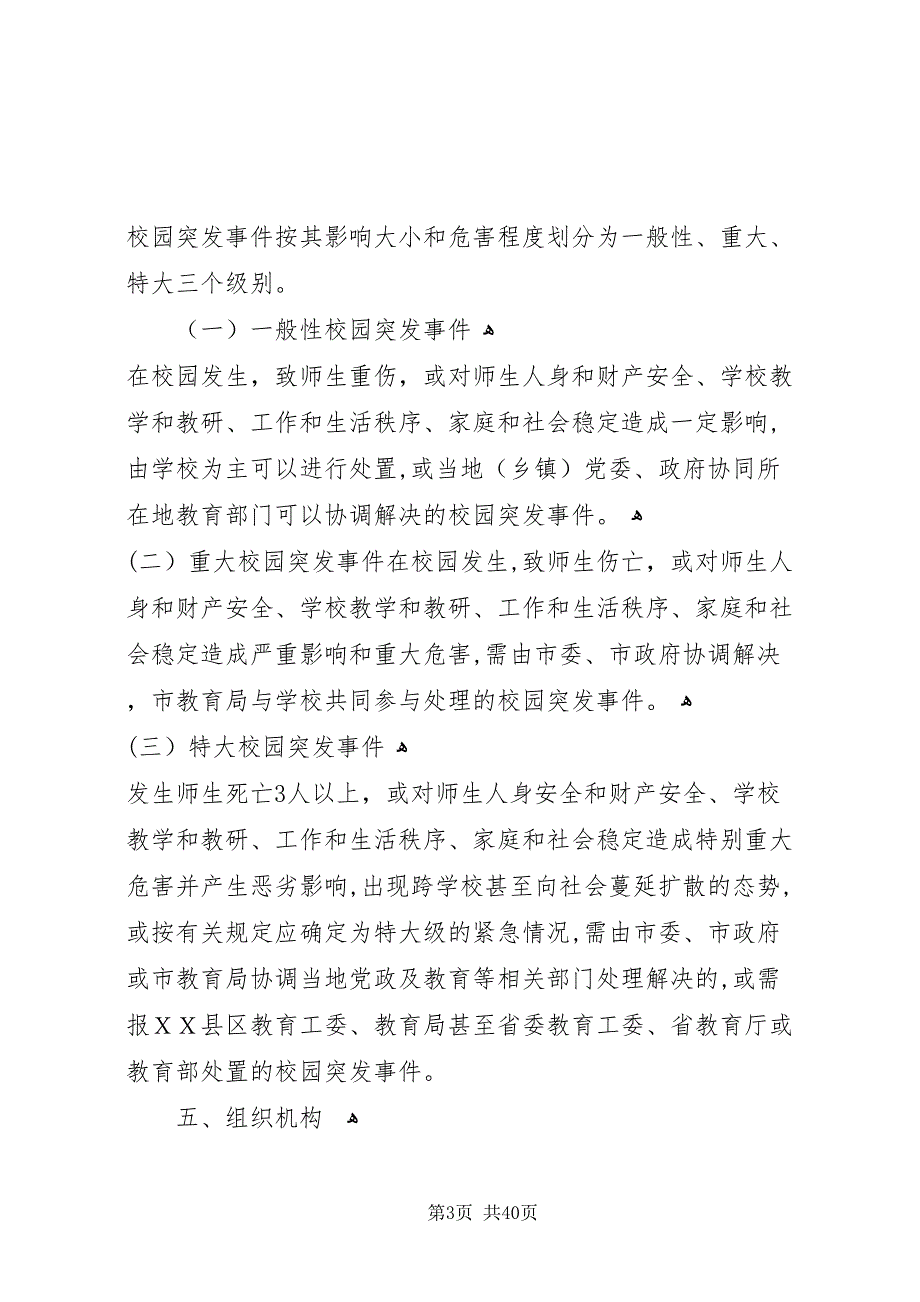 校园突发事件按其影响大小和危害程度划分为一般性、重大、特大三个级别。

（一）一般性校园突发事件

在校园发生，致师生重伤，或对师生人身和财产安全、学校教学和教研、工作和生活秩序、家庭和社会稳定造成一定影响，由学校为主可以进行处置,或当地（乡镇）党委、政府协同所在地教育部门可以协调解决的校园突发事件。

(二）重大校园突发事件在校园发生,致师生伤亡，或对师生人身和财产安全、学校教学和教研、工作和生活秩序、家庭和社会稳定造成严重影响和重大危害,需由市委、市政府协调解决，市教育局与学校共同参与处理的校园突发事件。

(三）特大校园突发事件

发生师生死亡3人以上，或对师生人身安全和财产安全、学校教学和教研、工作和生活秩序、家庭和社会稳定造成特别重大危害并产生恶劣影响,出现跨学校甚至向社会蔓延扩散的态势，或按有关规定应确定为特大级的紧急情况,需由市委、市政府或市教育局协调当地党政及教育等相关部门处理解决的,或需报ＸＸ县区教育工委、教育局甚至省委教育工委、省教育厅或教育部处置的校园突发事件。

五、组织机构

第3页 共40页